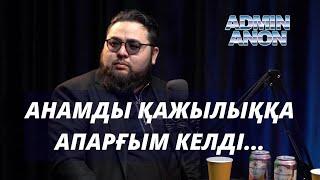 ADMIN ANON

АНАМДЫ ҚАЖЫЛЫҚҚА АПАРҒЫМ КЕЛДІ...